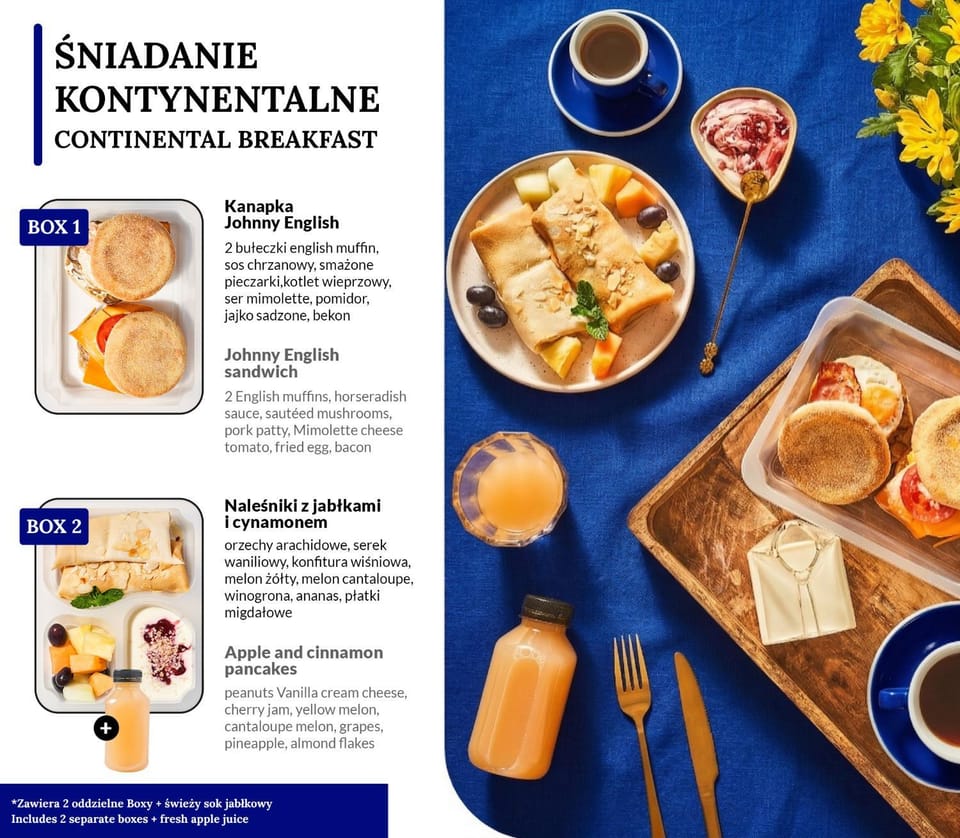 ŚNIADANIE KONTYNENTALNE
CONTINENTAL BREAKFAST

BOX 1

Kanapka Johnny English

2 bułeczki english muffin, sos chrzanowy, smażone pieczarki,kotlet wieprzowy, ser mimolette, pomidor, jajko sadzone, bekon

Johnny English sandwich

2 English muffins, horseradish sauce, sautéed mushrooms, pork patty, Mimolette cheese tomato, fried egg, bacon

BOX 2

Naleśniki z jabłkami i cynamonem

orzechy arachidowe, serek waniliowy, konfitura wiśniowa, melon żółty, melon cantaloupe, winogrona, ananas, płatki migdałowe

Apple and cinnamon pancakes

peanuts Vanilla cream cheese, cherry jam, yellow melon, cantaloupe melon, grapes, pineapple, almond flakes

+

*Zawiera 2 oddzielne Boxy + świeży sok jabłkowy
Includes 2 separate boxes + fresh apple juice